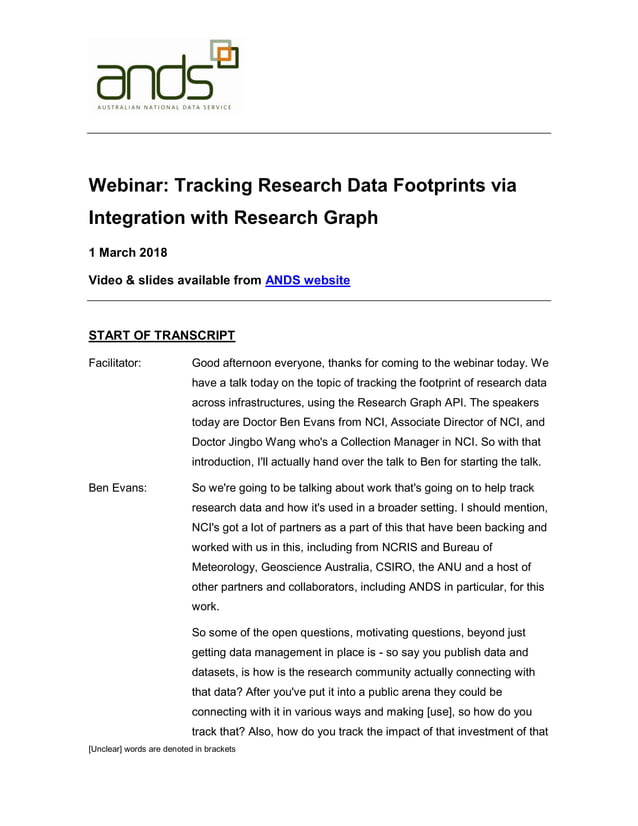 ands
AUSTRALIAN NATIONAL DATA SERVICE

Webinar: Tracking Research Data Footprints via Integration with Research Graph

1 March 2018

Video & slides available from ANDS website

START OF TRANSCRIPT

Facilitator: Good afternoon everyone, thanks for coming to the webinar today. We have a talk today on the topic of tracking the footprint of research data across infrastructures, using the Research Graph API. The speakers today are Doctor Ben Evans from NCI, Associate Director of NCI, and Doctor Jingbo Wang who's a Collection Manager in NCI. So with that introduction, I'll actually hand over the talk to Ben for starting the talk.

Ben Evans: So we're going to be talking about work that's going on to help track research data and how it's used in a broader setting. I should mention, NCI's got a lot of partners as a part of this that have been backing and worked with us in this, including from NCRIS and Bureau of Meteorology, Geoscience Australia, CSIRO, the ANU and a host of other partners and collaborators, including ANDS in particular, for this work.

So some of the open questions, motivating questions, beyond just getting data management in place is - so say you publish data and datasets, is how is the research community actually connecting with that data? After you've put it into a public arena they could be connecting with it in various ways and making [use], so how do you track that? Also, how do you track the impact of that investment of that

[Unclear] words are denoted in brackets